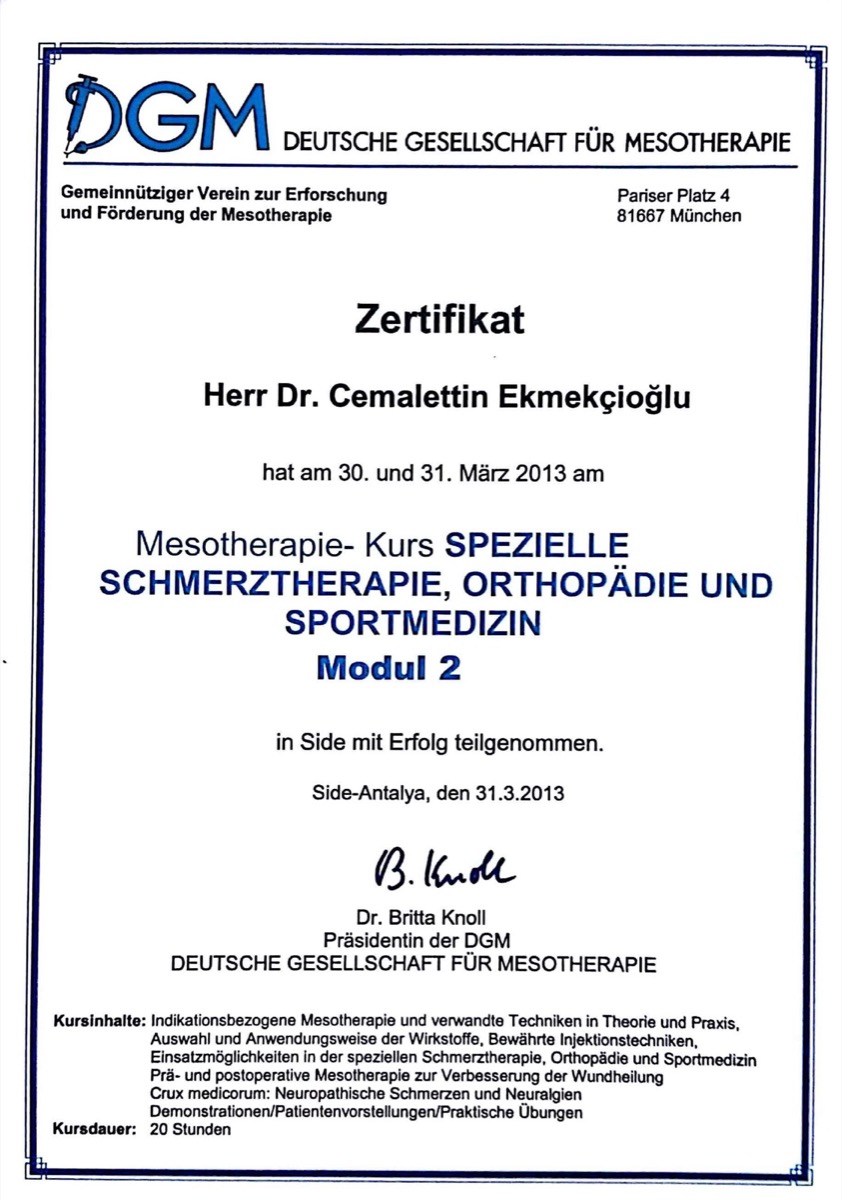 DGM DEUTSCHE GESELLSCHAFT FÜR MESOTHERAPIE

Gemeinnütziger Verein zur Erforschung und Förderung der Mesotherapie

Pariser Platz 4
81667 München

Zertifikat

Herr Dr. Cemalettin Ekmekçioğlu

hat am 30. und 31. März 2013 am

Mesotherapie- Kurs SPEZIELLE SCHMERZTHERAPIE, ORTHOPÄDIE UND SPORTMEDIZIN
Modul 2

in Side mit Erfolg teilgenommen.

Side-Antalya, den 31.3.2013

B. Knoll

Dr. Britta Knoll
Präsidentin der DGM
DEUTSCHE GESELLSCHAFT FÜR MESOTHERAPIE

Kursinhalte: Indikationsbezogene Mesotherapie und verwandte Techniken in Theorie und Praxis, Auswahl und Anwendungsweise der Wirkstoffe, Bewährte Injektionstechniken, Einsatzmöglichkeiten in der speziellen Schmerztherapie, Orthopädie und Sportmedizin
Prä- und postoperative Mesotherapie zur Verbesserung der Wundheilung
Crux medicorum: Neuropathische Schmerzen und Neuralgien
Demonstrationen/Patientenvorstellungen/Praktische Übungen
Kursdauer: 20 Stunden